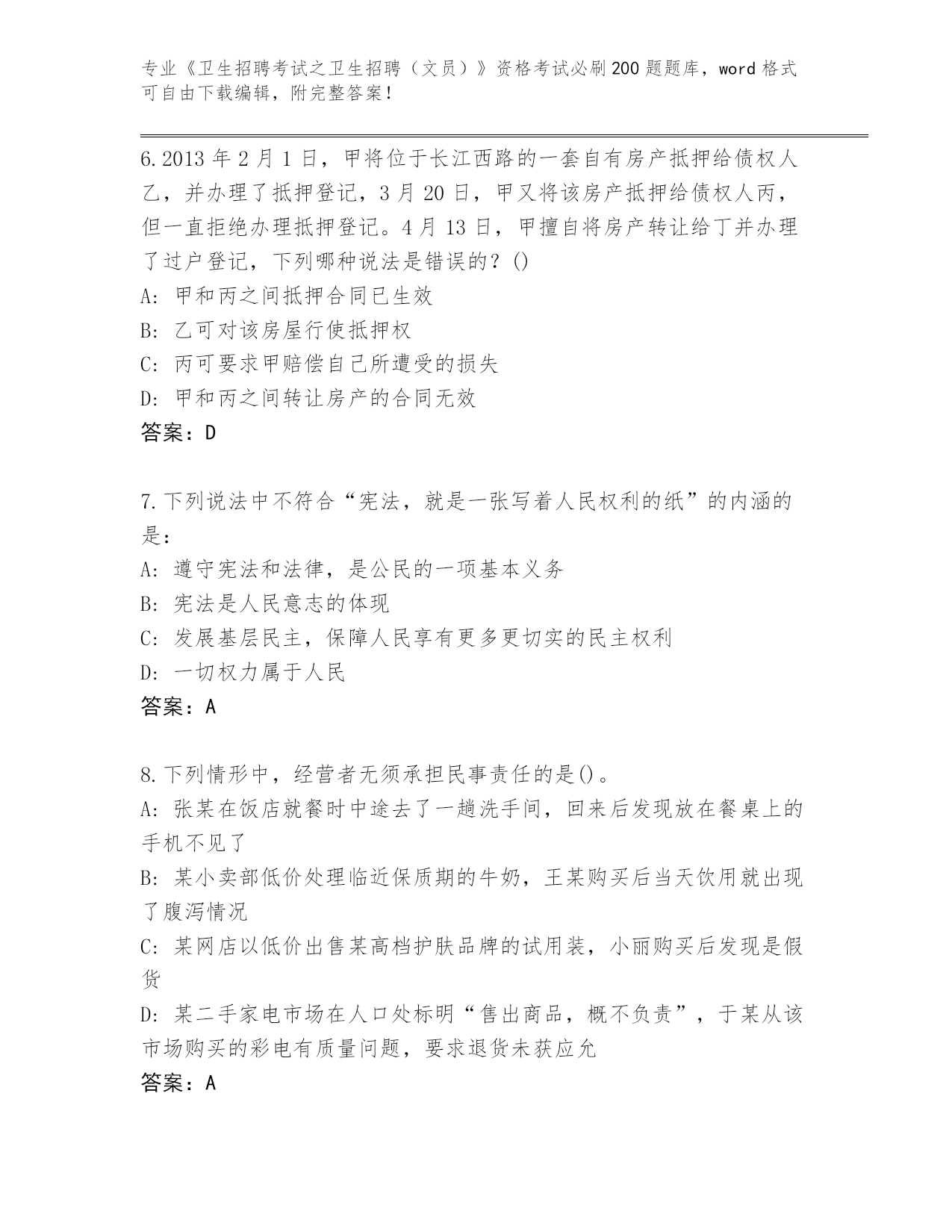 专业《卫生招聘考试之卫生招聘（文员）》资格考试必刷200题题库，word格式可自由下载编辑，附完整答案！

6.2013年2月1日，甲将位于长江西路的一套自有房产抵押给债权人乙，并办理了抵押登记，3月20日，甲又将该房产抵押给债权人丙，但一直拒绝办理抵押登记。4月13日，甲擅自将房产转让给丁并办理了过户登记，下列哪种说法是错误的？()
A: 甲和丙之间抵押合同已生效
B: 乙可对该房屋行使抵押权
C: 丙可要求甲赔偿自己所遭受的损失
D: 甲和丙之间转让房产的合同无效
答案：D

7.下列说法中不符合“宪法，就是一张写着人民权利的纸”的内涵的是：
A: 遵守宪法和法律，是公民的一项基本义务
B: 宪法是人民意志的体现
C: 发展基层民主，保障人民享有更多更切实的民主权利
D: 一切权力属于人民
答案：A

8.下列情形中，经营者无须承担民事责任的是()。
A: 张某在饭店就餐时中途去了一趟洗手间，回来后发现放在餐桌上的手机不见了
B: 某小卖部低价处理临近保质期的牛奶，王某购买后当天饮用就出现了腹泻情况
C: 某网店以低价出售某高档护肤品牌的试用装，小丽购买后发现是假货
D: 某二手家电市场在人口处标明“售出商品，概不负责”，于某从该市场购买的彩电有质量问题，要求退货未获应允
答案：A